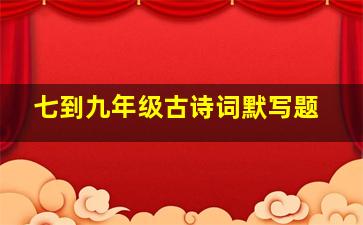 七到九年级古诗词默写题